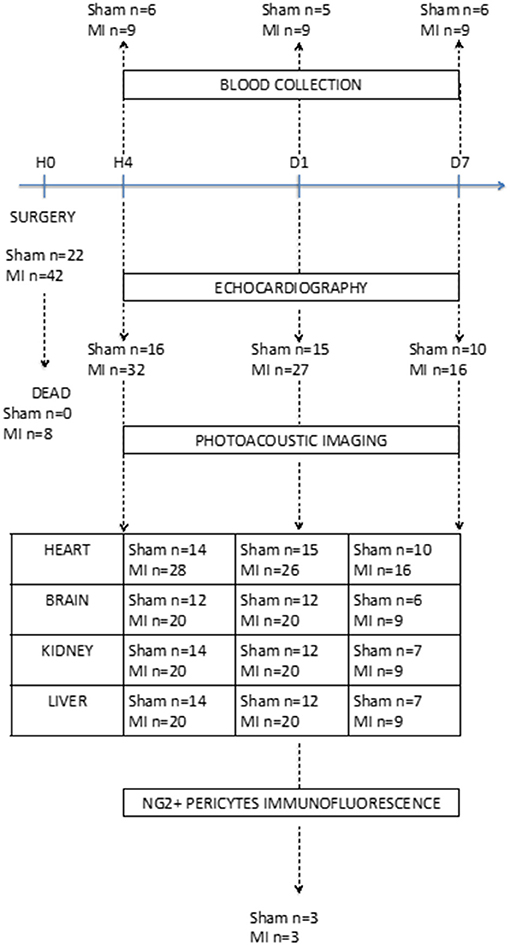 Sham n=6
MI n=9

Sham n=5
MI n=9

Sham n=6
MI n=9

BLOOD COLLECTION

H0
H4
D1
D7

SURGERY

Sham n=22
MI n=42

ECHOCARDIOGRAPHY

Sham n=16
MI n=32

Sham n=15
MI n=27

Sham n=10
MI n=16

DEAD
Sham n=0
MI n=8

PHOTOACOUSTIC IMAGING

| HEART | Sham n=14 MI n=28 | Sham n=15 MI n=26 | Sham n=10 MI n=16 |
|---|---|---|---|
| BRAIN | Sham n=12 MI n=20 | Sham n=12 MI n=20 | Sham n=6 MI n=9 |
| KIDNEY | Sham n=14 MI n=20 | Sham n=12 MI n=20 | Sham n=7 MI n=9 |
| LIVER | Sham n=14 MI n=20 | Sham n=12 MI n=20 | Sham n=7 MI n=9 |

NG2+ PERICYTES IMMUNOFLUORESCENCE

Sham n=3
MI n=3